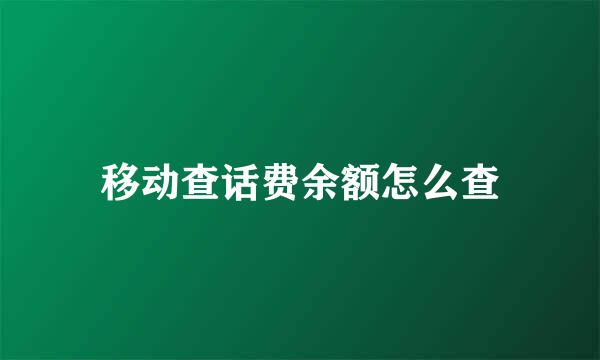 移动查话费余额怎么查